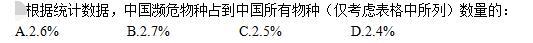 根据统计数据，中国濒危物种占到中国所有物种（仅考虑表格中所列）数量的：

A.2.6%　B.2.7%　C.2.5%　D.2.4%